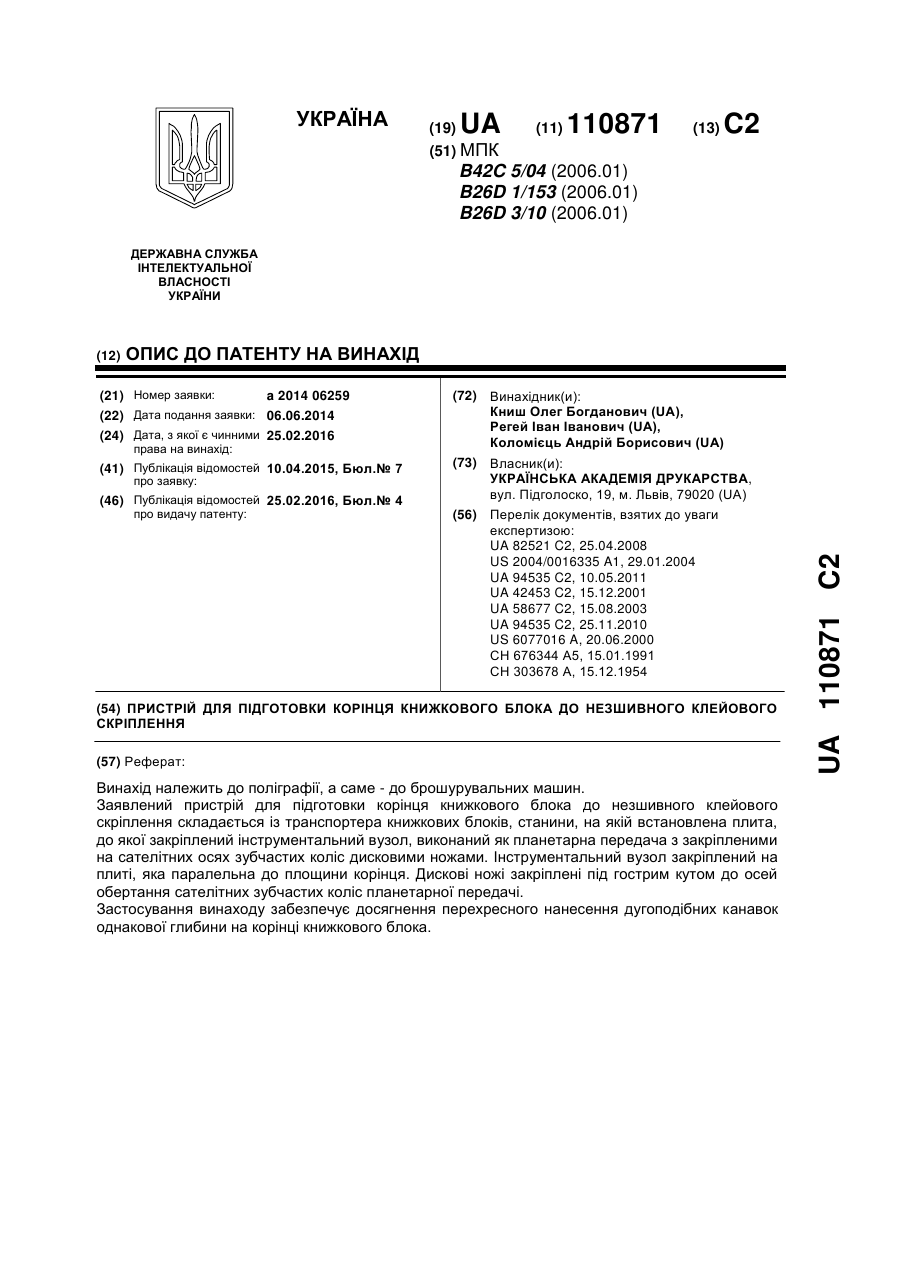 УКРАЇНА

(19) UA (11) 110871 (13) C2

(51) МПК
B42C 5/04 (2006.01)
B26D 1/153 (2006.01)
B26D 3/10 (2006.01)

ДЕРЖАВНА СЛУЖБА ІНТЕЛЕКТУАЛЬНОЇ ВЛАСНОСТІ УКРАЇНИ

(12) ОПИС ДО ПАТЕНТУ НА ВИНАХІД

(21) Номер заявки: a 2014 06259
(22) Дата подання заявки: 06.06.2014
(24) Дата, з якої є чинними права на винахід: 25.02.2016
(41) Публікація відомостей про заявку: 10.04.2015, Бюл.№ 7
(46) Публікація відомостей про видачу патенту: 25.02.2016, Бюл.№ 4

(72) Винахідник(и):
Книш Олег Богданович (UA),
Регей Іван Іванович (UA),
Коломієць Андрій Борисович (UA)

(73) Власник(и):
УКРАЇНСЬКА АКАДЕМІЯ ДРУКАРСТВА,
вул. Підголоско, 19, м. Львів, 79020 (UA)

(56) Перелік документів, взятих до уваги експертизою:
UA 82521 C2, 25.04.2008
US 2004/0016335 A1, 29.01.2004
UA 94535 C2, 10.05.2011
UA 42453 C2, 15.12.2001
UA 58677 C2, 15.08.2003
UA 94535 C2, 25.11.2010
US 6077016 A, 20.06.2000
CH 676344 A5, 15.01.1991
CH 303678 A, 15.12.1954

(54) ПРИСТРІЙ ДЛЯ ПІДГОТОВКИ КОРІНЦЯ КНИЖКОВОГО БЛОКА ДО НЕЗШИВНОГО КЛЕЙОВОГО СКРІПЛЕННЯ

(57) Реферат:

Винахід належить до поліграфії, а саме - до брошурувальних машин.
Заявлений пристрій для підготовки корінця книжкового блока до незшивного клейового скріплення складається із транспортера книжкових блоків, станини, на якій встановлена плита, до якої закріплений інструментальний вузол, виконаний як планетарна передача з закріпленими на сателітних осях зубчастих коліс дисковими ножами. Інструментальний вузол закріплений на плиті, яка паралельна до площини корінця. Дискові ножі закріплені під гострим кутом до осей обертання сателітних зубчастих коліс планетарної передачі.
Застосування винаходу забезпечує досягнення перехресного нанесення дугоподібних канавок однакової глибини на корінці книжкового блока.

UA 110871 C2